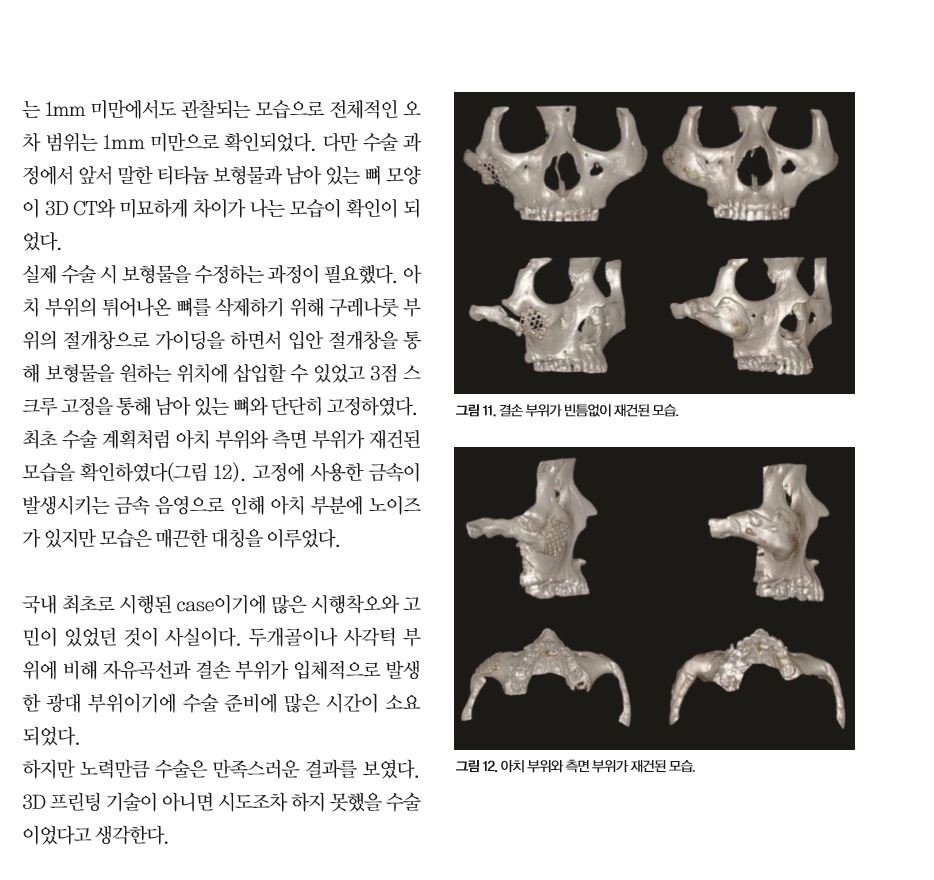 는 1mm 미만에서도 관찰되는 모습으로 전체적인 오차 범위는 1mm 미만으로 확인되었다. 다만 수술 과정에서 앞서 말한 티타늄 보형물과 남아 있는 뼈 모양이 3D CT와 미묘하게 차이가 나는 모습이 확인이 되었다.
실제 수술 시 보형물을 수정하는 과정이 필요했다. 아치 부위의 튀어나온 뼈를 삭제하기 위해 구레나룻 부위의 절개창으로 가이딩을 하면서 입안 절개창을 통해 보형물을 원하는 위치에 삽입할 수 있었고 3점 스크루 고정을 통해 남아 있는 뼈와 단단히 고정하였다. 최초 수술 계획처럼 아치 부위와 측면 부위가 재건된 모습을 확인하였다(그림 12). 고정에 사용한 금속이 발생시키는 금속 음영으로 인해 아치 부분에 노이즈가 있지만 모습은 매끈한 대칭을 이루었다.

국내 최초로 시행된 case이기에 많은 시행착오와 고민이 있었던 것이 사실이다. 두개골이나 사각턱 부위에 비해 자유곡선과 결손 부위가 입체적으로 발생한 광대 부위이기에 수술 준비에 많은 시간이 소요되었다.
하지만 노력만큼 수술은 만족스러운 결과를 보였다. 3D 프린팅 기술이 아니면 시도조차 하지 못했을 수술이었다고 생각한다.

그림 11. 결손 부위가 빈틈없이 재건된 모습.

그림 12. 아치 부위와 측면 부위가 재건된 모습.